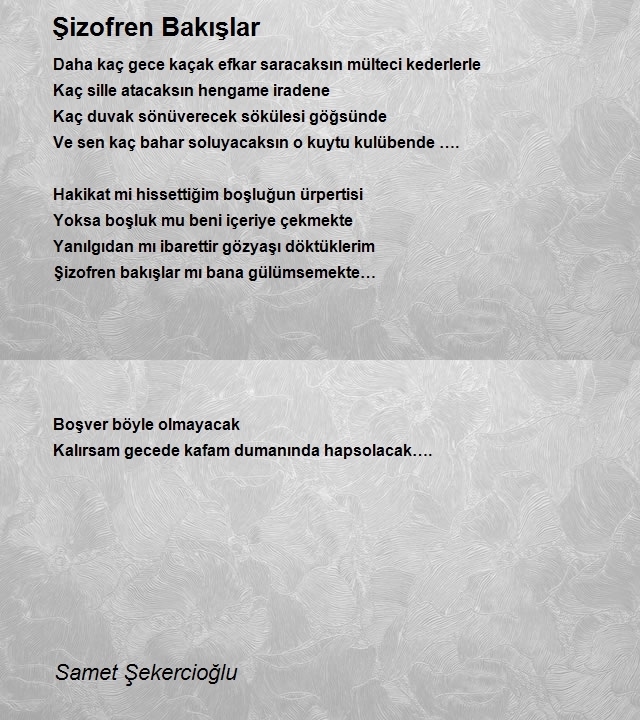 Şizofren Bakışlar

Daha kaç gece kaçak efkar saracaksın mülteci kederlerle
Kaç sille atacaksın hengame iradene
Kaç duvak sönüverecek sökülesi göğsünde
Ve sen kaç bahar soluyacaksın o kuytu kulübende ….

Hakikat mi hissettiğim boşluğun ürpertisi
Yoksa boşluk mu beni içeriye çekmekte
Yanılgıdan mı ibarettir gözyaşı döktüklerim
Şizofren bakışlar mı bana gülümsemekte…

Boşver böyle olmayacak
Kalırsam gecede kafam dumanında hapsolacak….

Samet Şekercioğlu